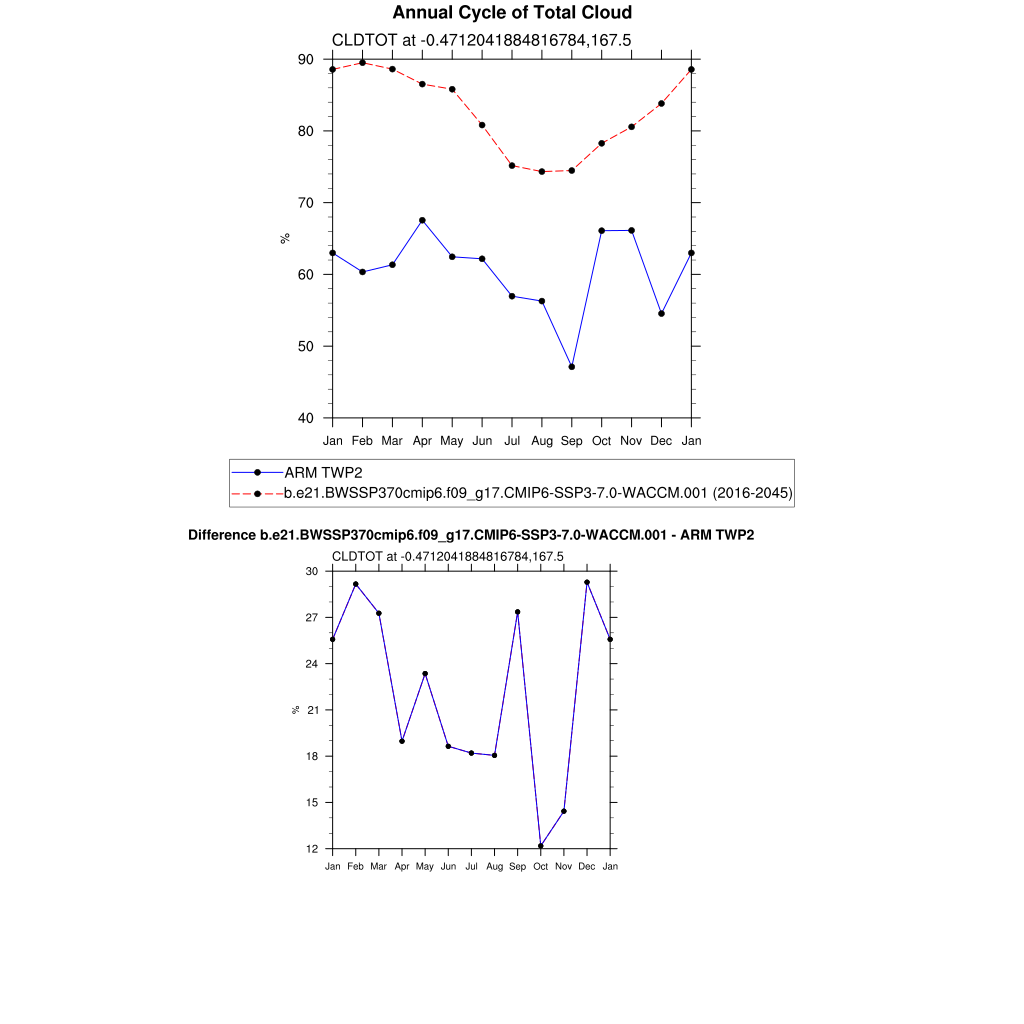 Annual Cycle of Total Cloud

CLDTOT at -0.4712041884816784,167.5

90
80
70
60
50
40

%

Jan Feb Mar Apr May Jun Jul Aug Sep Oct Nov Dec Jan

ARM TWP2
b.e21.BWSSP370cmip6.f09_g17.CMIP6-SSP3-7.0-WACCM.001 (2016-2045)

Difference b.e21.BWSSP370cmip6.f09_g17.CMIP6-SSP3-7.0-WACCM.001 - ARM TWP2

CLDTOT at -0.4712041884816784,167.5

30
27
24
21
18
15
12

%

Jan Feb Mar Apr May Jun Jul Aug Sep Oct Nov Dec Jan